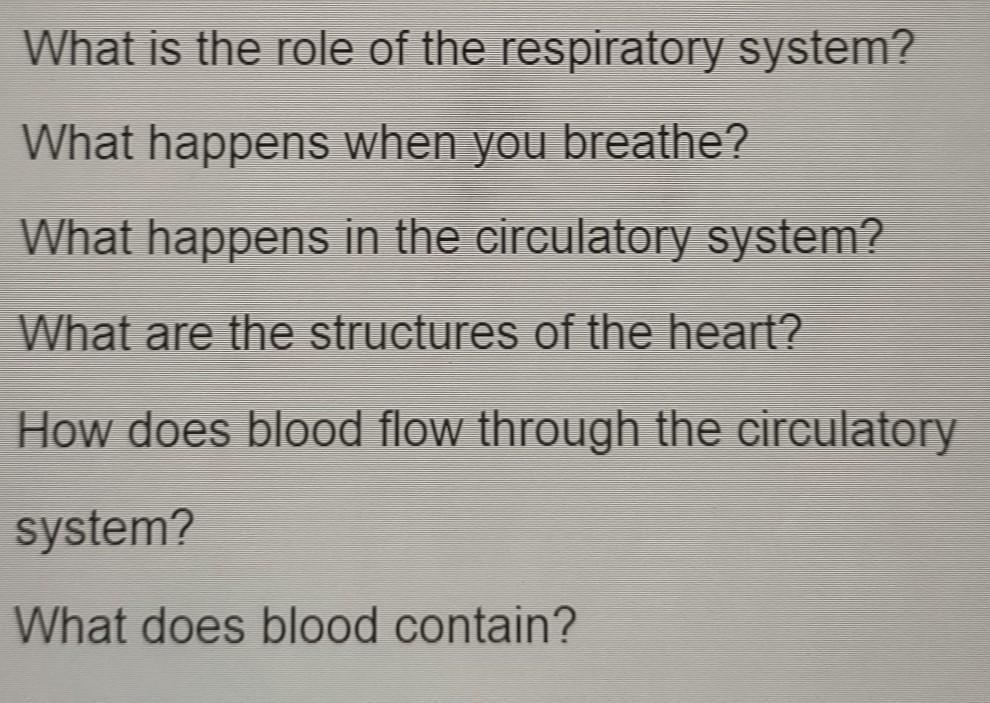 What is the role of the respiratory system?

What happens when you breathe?

What happens in the circulatory system?

What are the structures of the heart?

How does blood flow through the circulatory system?

What does blood contain?